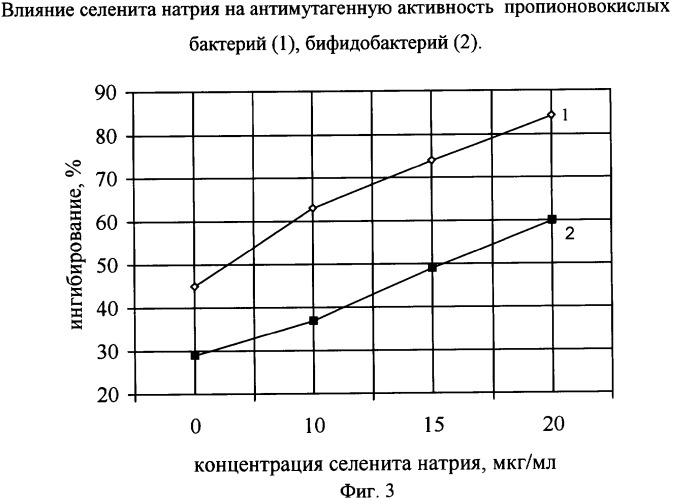 Влияние селенита натрия на антимутагенную активность пропионовокислых бактерий (1), бифидобактерий (2).

90
80
70
60
50
40
30
20

ингибирование, %

1
2

0
10
15
20

концентрация селенита натрия, мкг/мл

Фиг. 3